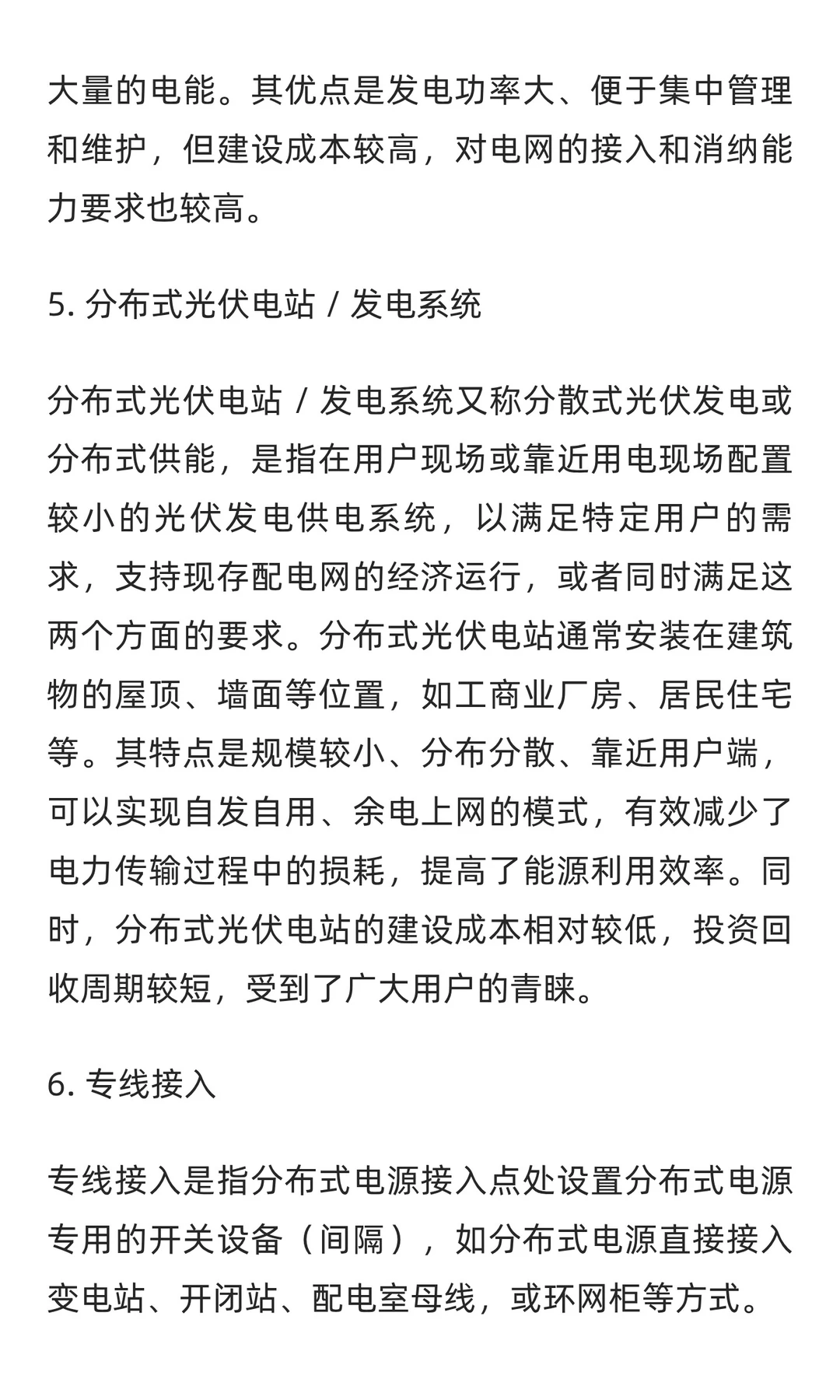 大量的电能。其优点是发电功率大、便于集中管理和维护，但建设成本较高，对电网的接入和消纳能力要求也较高。

5. 分布式光伏电站 / 发电系统

分布式光伏电站 / 发电系统又称分散式光伏发电或分布式供能，是指在用户现场或靠近用电现场配置较小的光伏发电供电系统，以满足特定用户的需求，支持现存配电网的经济运行，或者同时满足这两个方面的要求。分布式光伏电站通常安装在建筑物的屋顶、墙面等位置，如工商业厂房、居民住宅等。其特点是规模较小、分布分散、靠近用户端，可以实现自发自用、余电上网的模式，有效减少了电力传输过程中的损耗，提高了能源利用效率。同时，分布式光伏电站的建设成本相对较低，投资回收周期较短，受到了广大用户的青睐。

6. 专线接入

专线接入是指分布式电源接入点处设置分布式电源专用的开关设备（间隔），如分布式电源直接接入变电站、开闭站、配电室母线，或环网柜等方式。